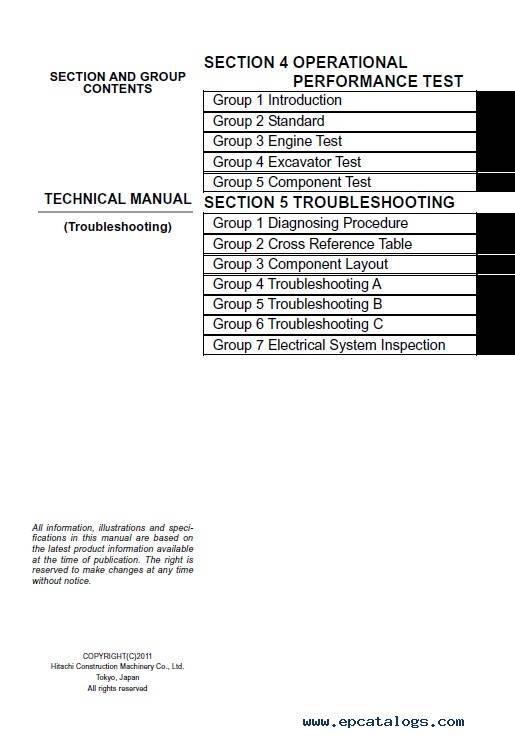 SECTION AND GROUP CONTENTS

TECHNICAL MANUAL

(Troubleshooting)

SECTION 4 OPERATIONAL PERFORMANCE TEST

Group 1 Introduction
Group 2 Standard
Group 3 Engine Test
Group 4 Excavator Test
Group 5 Component Test

SECTION 5 TROUBLESHOOTING

Group 1 Diagnosing Procedure
Group 2 Cross Reference Table
Group 3 Component Layout
Group 4 Troubleshooting A
Group 5 Troubleshooting B
Group 6 Troubleshooting C
Group 7 Electrical System Inspection

All information, illustrations and specifications in this manual are based on the latest product information available at the time of publication. The right is reserved to make changes at any time without notice.

COPYRIGHT(C)2011
Hitachi Construction Machinery Co., Ltd.
Tokyo, Japan
All rights reserved

www.epcatalogs.com